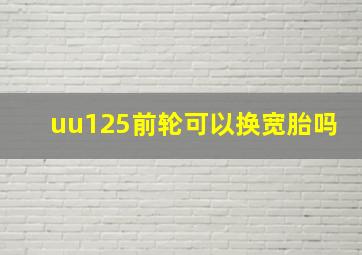 uu125前轮可以换宽胎吗